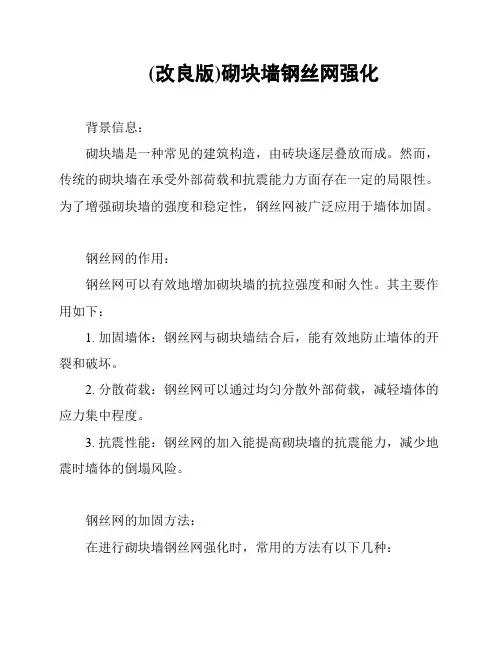 (改良版)砌块墙钢丝网强化

背景信息：

砌块墙是一种常见的建筑构造，由砖块逐层叠放而成。然而，传统的砌块墙在承受外部荷载和抗震能力方面存在一定的局限性。为了增强砌块墙的强度和稳定性，钢丝网被广泛应用于墙体加固。

钢丝网的作用：

钢丝网可以有效地增加砌块墙的抗拉强度和耐久性。其主要作用如下：

1. 加固墙体：钢丝网与砌块墙结合后，能有效地防止墙体的开裂和破坏。

2. 分散荷载：钢丝网可以通过均匀分散外部荷载，减轻墙体的应力集中程度。

3. 抗震性能：钢丝网的加入能提高砌块墙的抗震能力，减少地震时墙体的倒塌风险。

钢丝网的加固方法：

在进行砌块墙钢丝网强化时，常用的方法有以下几种：